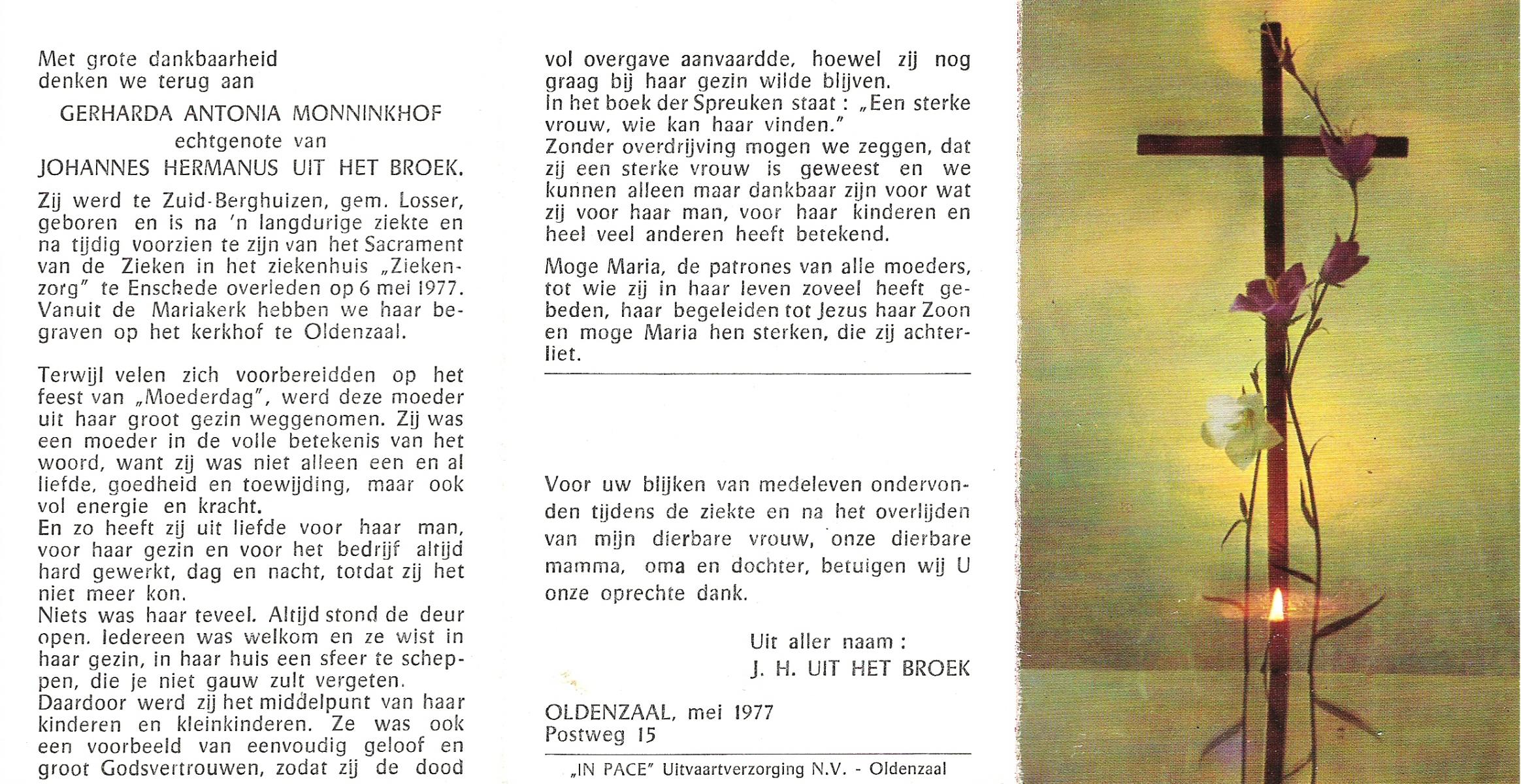 Met grote dankbaarheid denken we terug aan

GERHARDA ANTONIA MONNINKHOF
echtgenote van
JOHANNES HERMANUS UIT HET BROEK.

Zij werd te Zuid-Berghuizen, gem. Losser, geboren en is na 'n langdurige ziekte en na tijdig voorzien te zijn van het Sacrament van de Zieken in het ziekenhuis „Ziekenzorg" te Enschede overleden op 6 mei 1977. Vanuit de Mariakerk hebben we haar begraven op het kerkhof te Oldenzaal.

Terwijl velen zich voorbereidden op het feest van „Moederdag", werd deze moeder uit haar groot gezin weggenomen. Zij was een moeder in de volle betekenis van het woord, want zij was niet alleen een en al liefde, goedheid en toewijding, maar ook vol energie en kracht.
En zo heeft zij uit liefde voor haar man, voor haar gezin en voor het bedrijf altijd hard gewerkt, dag en nacht, totdat zij het niet meer kon.
Niets was haar teveel. Altijd stond de deur open. Iedereen was welkom en ze wist in haar gezin, in haar huis een sfeer te scheppen, die je niet gauw zult vergeten.
Daardoor werd zij het middelpunt van haar kinderen en kleinkinderen. Ze was ook een voorbeeld van eenvoudig geloof en groot Godsvertrouwen, zodat zij de dood vol overgave aanvaardde, hoewel zij nog graag bij haar gezin wilde blijven.
In het boek der Spreuken staat : „Een sterke vrouw, wie kan haar vinden."
Zonder overdrijving mogen we zeggen, dat zij een sterke vrouw is geweest en we kunnen alleen maar dankbaar zijn voor wat zij voor haar man, voor haar kinderen en heel veel anderen heeft betekend.

Moge Maria, de patrones van alle moeders, tot wie zij in haar leven zoveel heeft gebeden, haar begeleiden tot Jezus haar Zoon en moge Maria hen sterken, die zij achterliet.

Voor uw blijken van medeleven ondervonden tijdens de ziekte en na het overlijden van mijn dierbare vrouw, onze dierbare mamma, oma en dochter, betuigen wij U onze oprechte dank.

Uit aller naam :
J. H. UIT HET BROEK

OLDENZAAL, mei 1977
Postweg 15

„IN PACE" Uitvaartverzorging N.V. - Oldenzaal